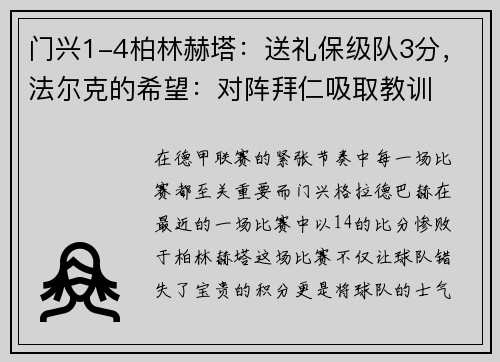 门兴1-4柏林赫塔：送礼保级队3分，法尔克的希望：对阵拜仁吸取教训

在德甲联赛的紧张节奏中每一场比赛都至关重要而门兴格拉德巴赫在最近的一场比赛中以14的比分惨败于柏林赫塔这场比赛不仅让球队错失了宝贵的积分更是将球队的士气